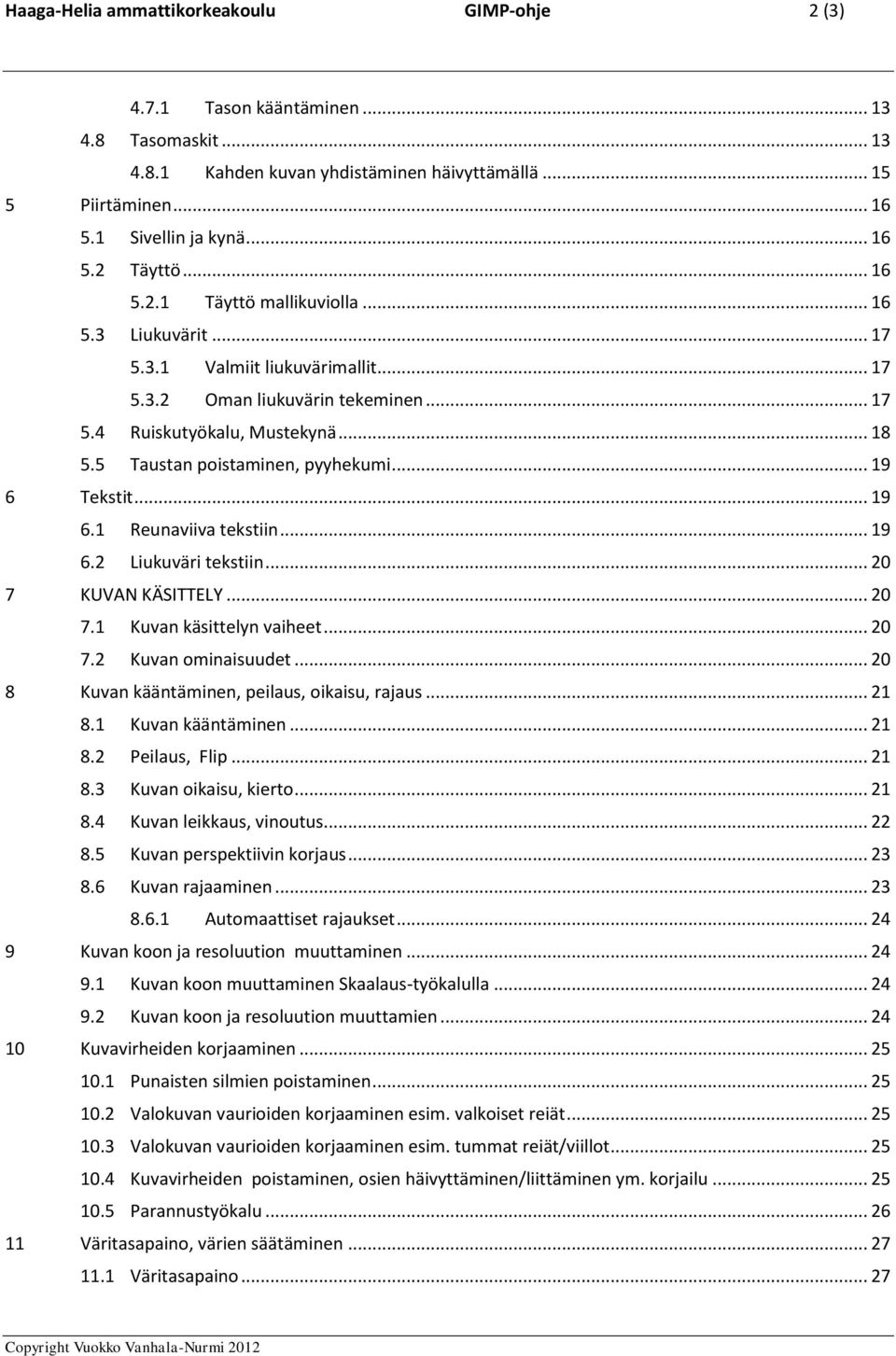 Haaga-Helia ammattikorkeakoulu GIMP-ohje 2 (3)

4.7.1 Tason kääntäminen ... 13
4.8 Tasomaskit ... 13
4.8.1 Kahden kuvan yhdistäminen häivyttämällä ... 15
5 Piirtäminen ... 16
5.1 Sivellin ja kynä ... 16
5.2 Täyttö ... 16
5.2.1 Täyttö mallikuviolla ... 16
5.3 Liukuvärit ... 17
5.3.1 Valmiit liukuvärimallit ... 17
5.3.2 Oman liukuvärin tekeminen ... 17
5.4 Ruiskutyökalu, Mustekynä ... 18
5.5 Taustan poistaminen, pyyhekumi ... 19
6 Tekstit ... 19
6.1 Reunaviiva tekstiin ... 19
6.2 Liukuväri tekstiin ... 20
7 KUVAN KÄSITTELY ... 20
7.1 Kuvan käsittelyn vaiheet ... 20
7.2 Kuvan ominaisuudet ... 20
8 Kuvan kääntäminen, peilaus, oikaisu, rajaus ... 21
8.1 Kuvan kääntäminen ... 21
8.2 Peilaus, Flip ... 21
8.3 Kuvan oikaisu, kierto ... 21
8.4 Kuvan leikkaus, vinoutus ... 22
8.5 Kuvan perspektiivin korjaus ... 23
8.6 Kuvan rajaaminen ... 23
8.6.1 Automaattiset rajaukset ... 24
9 Kuvan koon ja resoluution muuttaminen ... 24
9.1 Kuvan koon muuttaminen Skaalaus-työkalulla ... 24
9.2 Kuvan koon ja resoluution muuttamien ... 24
10 Kuvavirheiden korjaaminen ... 25
10.1 Punaisten silmien poistaminen ... 25
10.2 Valokuvan vaurioiden korjaaminen esim. valkoiset reiät ... 25
10.3 Valokuvan vaurioiden korjaaminen esim. tummat reiät/viillot ... 25
10.4 Kuvavirheiden poistaminen, osien häivyttäminen/liittäminen ym. korjailu ... 25
10.5 Parannustyökalu ... 26
11 Väritasapaino, värien säätäminen ... 27
11.1 Väritasapaino ... 27

Copyright Vuokko Vanhala-Nurmi 2012